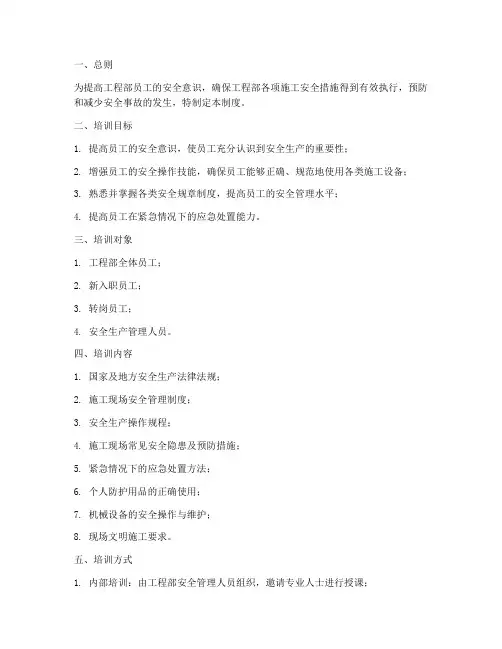 一、总则

为提高工程部员工的安全意识，确保工程部各项施工安全措施得到有效执行，预防和减少安全事故的发生，特制定本制度。

二、培训目标

1. 提高员工的安全意识，使员工充分认识到安全生产的重要性；

2. 增强员工的安全操作技能，确保员工能够正确、规范地使用各类施工设备；

3. 熟悉并掌握各类安全规章制度，提高员工的安全管理水平；

4. 提高员工在紧急情况下的应急处置能力。

三、培训对象

1. 工程部全体员工；

2. 新入职员工；

3. 转岗员工；

4. 安全生产管理人员。

四、培训内容

1. 国家及地方安全生产法律法规；

2. 施工现场安全管理制度；

3. 安全生产操作规程；

4. 施工现场常见安全隐患及预防措施；

5. 紧急情况下的应急处置方法；

6. 个人防护用品的正确使用；

7. 机械设备的安全操作与维护；

8. 现场文明施工要求。

五、培训方式

1. 内部培训：由工程部安全管理人员组织，邀请专业人士进行授课；